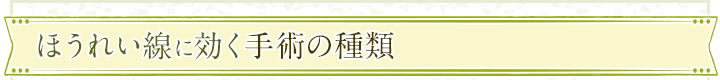 ほうれい線に効く手術の種類